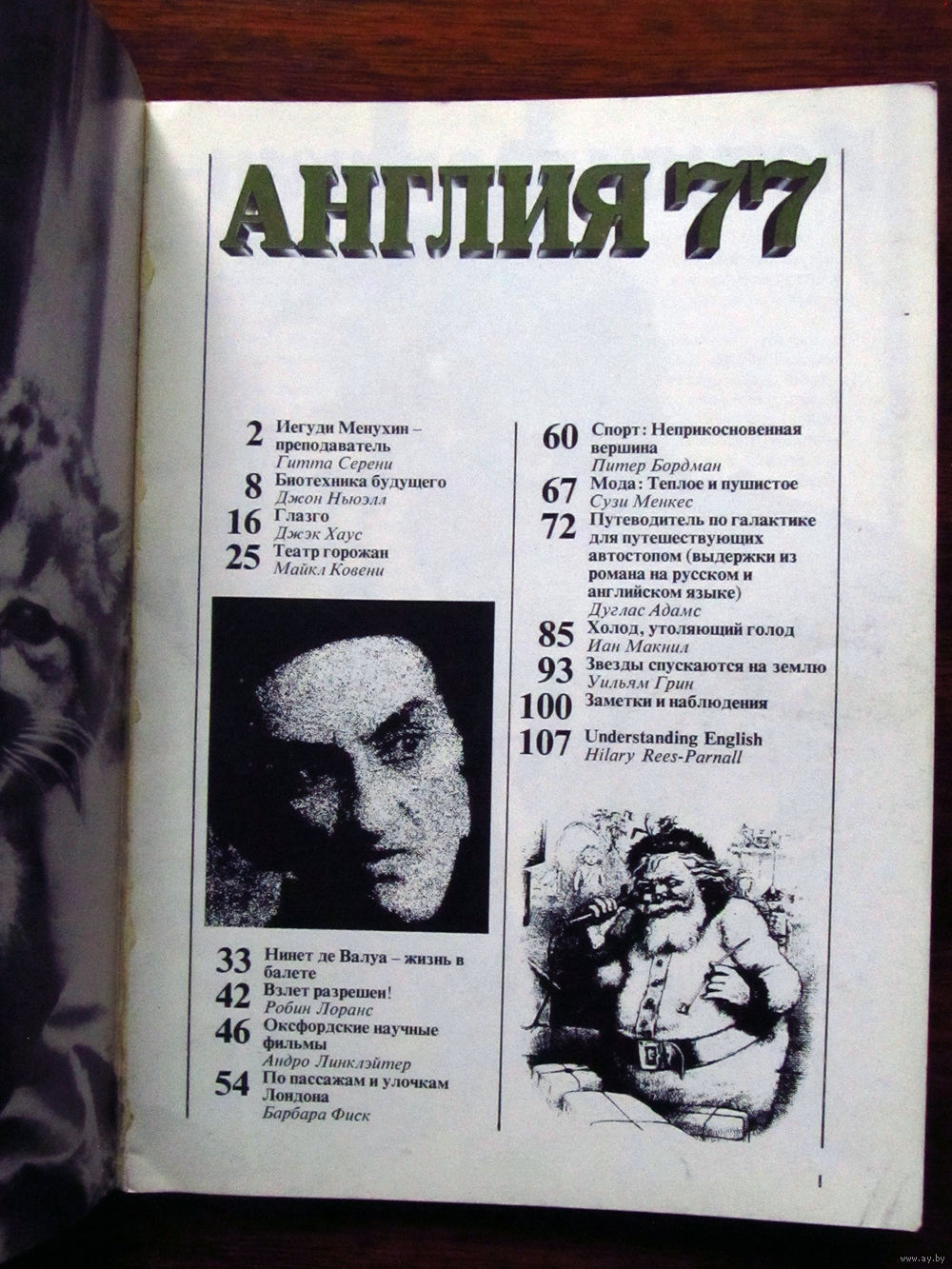 АНГЛИЯ 77

2 Иегуди Менухин – преподаватель
Гитта Серени
8 Биотехника будущего
Джон Ньюэлл
16 Глазго
Джэк Хаус
25 Театр горожан
Майкл Ковени

33 Нинет де Валуа – жизнь в балете
42 Взлет разрешен!
Робин Лоранс
46 Оксфордские научные фильмы
Андро Линклэйтер
54 По пассажам и улочкам Лондона
Барбара Фиск

60 Спорт: Неприкосновенная вершина
Питер Бордман
67 Мода: Теплое и пушистое
Сузи Менкес
72 Путеводитель по галактике для путешествующих автостопом (выдержки из романа на русском и английском языке)
Дуглас Адамс
85 Холод, утоляющий голод
Иан Макнил
93 Звезды спускаются на землю
Уильям Грин
100 Заметки и наблюдения
107 Understanding English
Hilary Rees-Parnall

1

www.ay.by